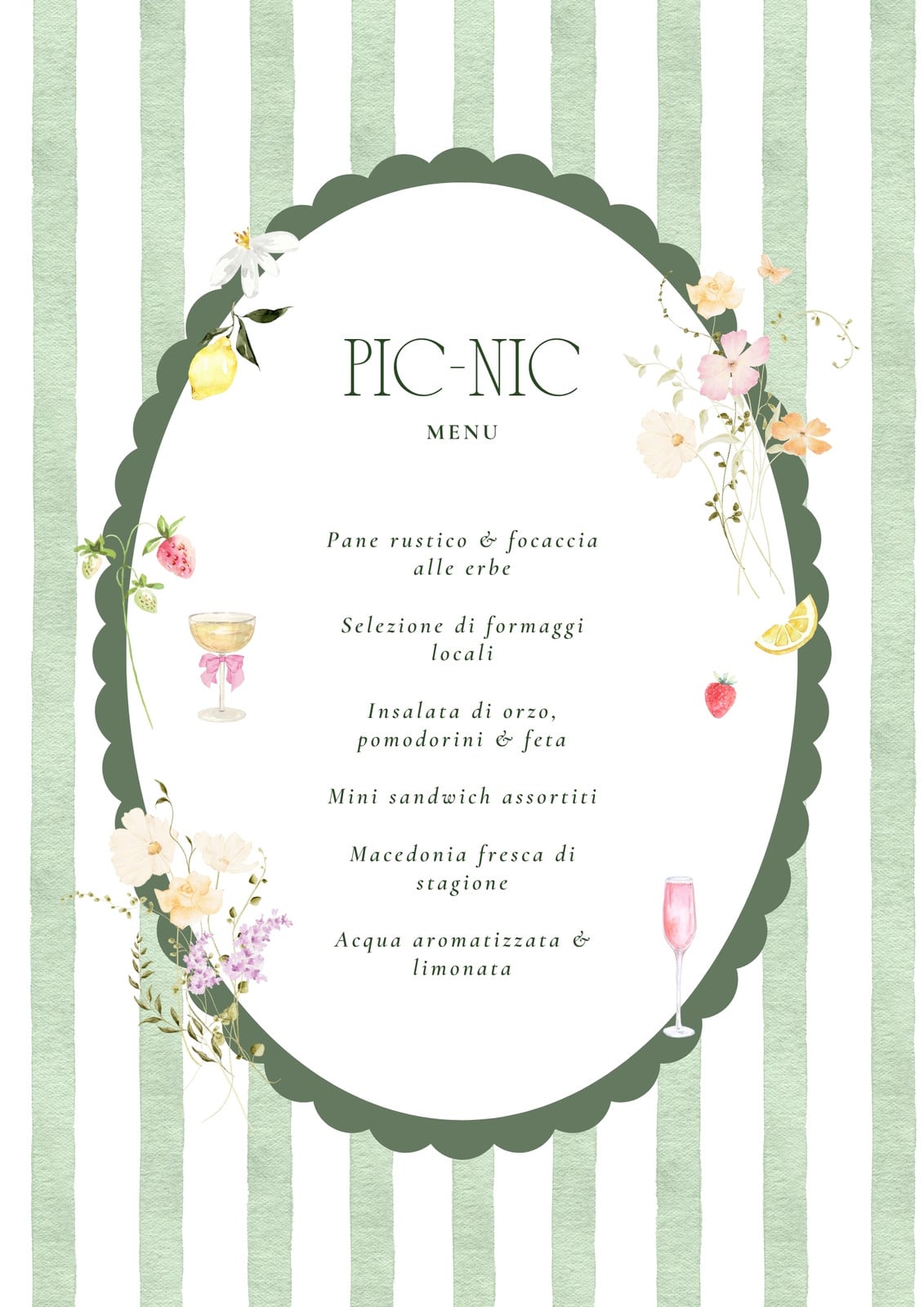 PIC-NIC

MENU

Pane rustico & focaccia alle erbe

Selezione di formaggi locali

Insalata di orzo, pomodorini & feta

Mini sandwich assortiti

Macedonia fresca di stagione

Acqua aromatizzata & limonata